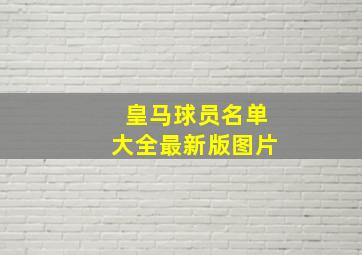 皇马球员名单
大全最新版图片